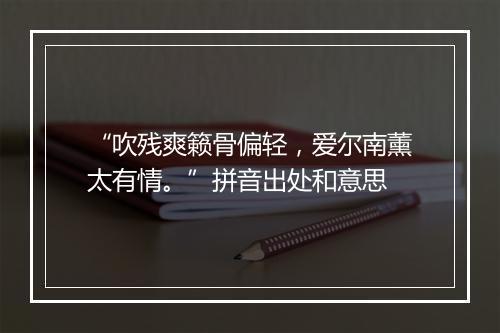 “吹残爽籁骨偏轻，爱尔南薰太有情。” 拼音出处和意思